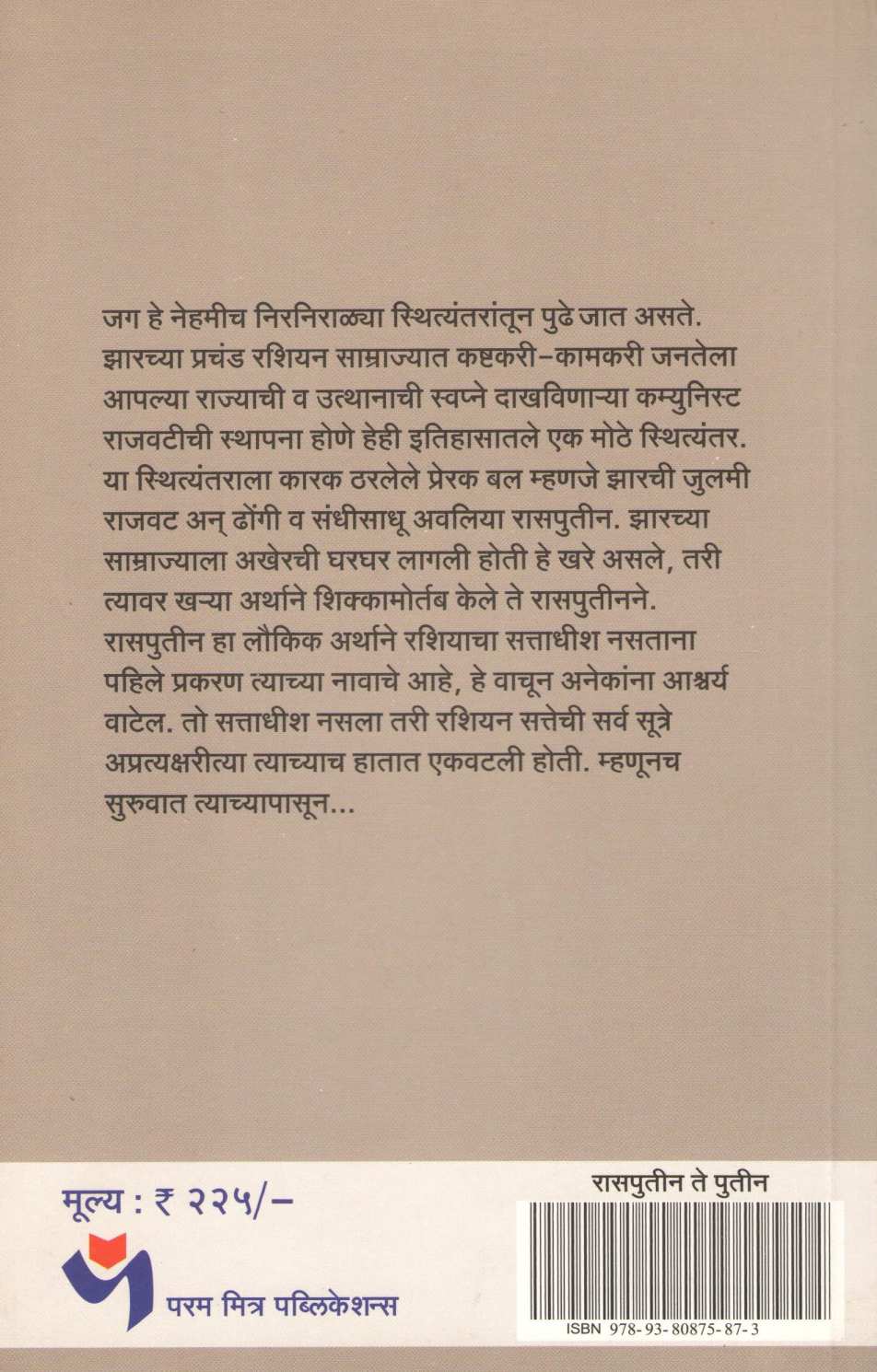 जग हे नेहमीच निरनिराळ्या स्थित्यंतरांतून पुढे जात असते. झारच्या प्रचंड रशियन साम्राज्यात कष्टकरी-कामकरी जनतेला आपल्या राज्याची व उत्थानाची स्वप्ने दाखविणाऱ्या कम्युनिस्ट राजवटीची स्थापना होणे हेही इतिहासातले एक मोठे स्थित्यंतर. या स्थित्यंतराला कारक ठरलेले प्रेरक बल म्हणजे झारची जुलमी राजवट अन् ढोंगी व संधीसाधू अवलिया रासपुतीन. झारच्या साम्राज्याला अखेरची घरघर लागली होती हे खरे असले, तरी त्यावर खऱ्या अर्थाने शिक्कामोर्तब केले ते रासपुतीनने. रासपुतीन हा लौकिक अर्थाने रशियाचा सत्ताधीश नसताना पहिले प्रकरण त्याच्या नावाचे आहे, हे वाचून अनेकांना आश्चर्य वाटेल. तो सत्ताधीश नसला तरी रशियन सत्तेची सर्व सूत्रे अप्रत्यक्षरीत्या त्याच्याच हातात एकवटली होती. म्हणूनच सुरुवात त्याच्यापासून...

मूल्य : ₹ २२५/-

परम मित्र पब्लिकेशन्स

रासपुतीन ते पुतीन

ISBN 978-93-80875-87-3